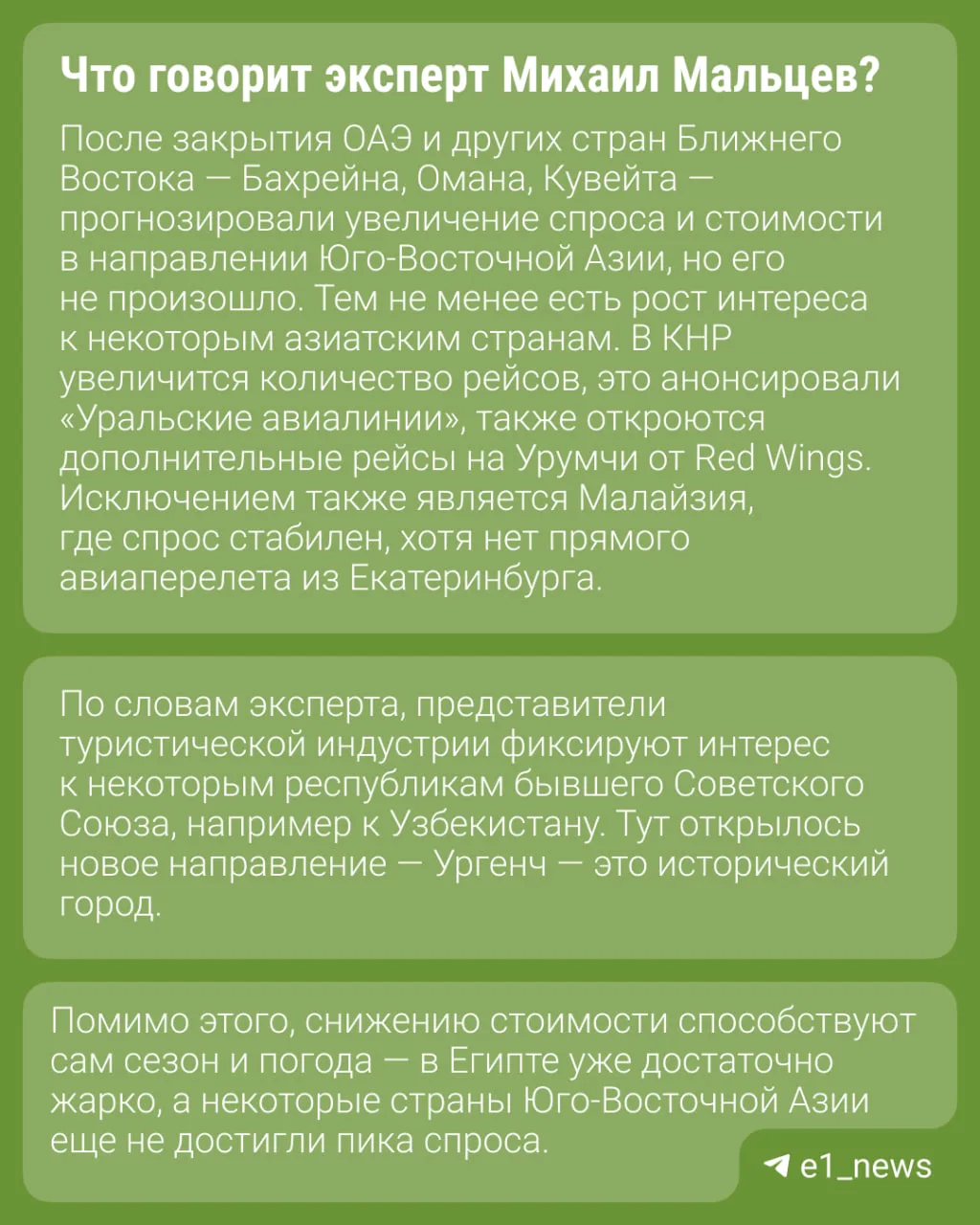 Что говорит эксперт Михаил Мальцев?

После закрытия ОАЭ и других стран Ближнего Востока — Бахрейна, Омана, Кувейта — прогнозировали увеличение спроса и стоимости в направлении Юго-Восточной Азии, но его не произошло. Тем не менее есть рост интереса к некоторым азиатским странам. В КНР увеличится количество рейсов, это анонсировали «Уральские авиалинии», также откроются дополнительные рейсы на Урумчи от Red Wings. Исключением также является Малайзия, где спрос стабилен, хотя нет прямого авиаперелета из Екатеринбурга.

По словам эксперта, представители туристической индустрии фиксируют интерес к некоторым республикам бывшего Советского Союза, например к Узбекистану. Тут открылось новое направление — Ургенч — это исторический город.

Помимо этого, снижению стоимости способствуют сам сезон и погода — в Египте уже достаточно жарко, а некоторые страны Юго-Восточной Азии еще не достигли пика спроса.

e1_news